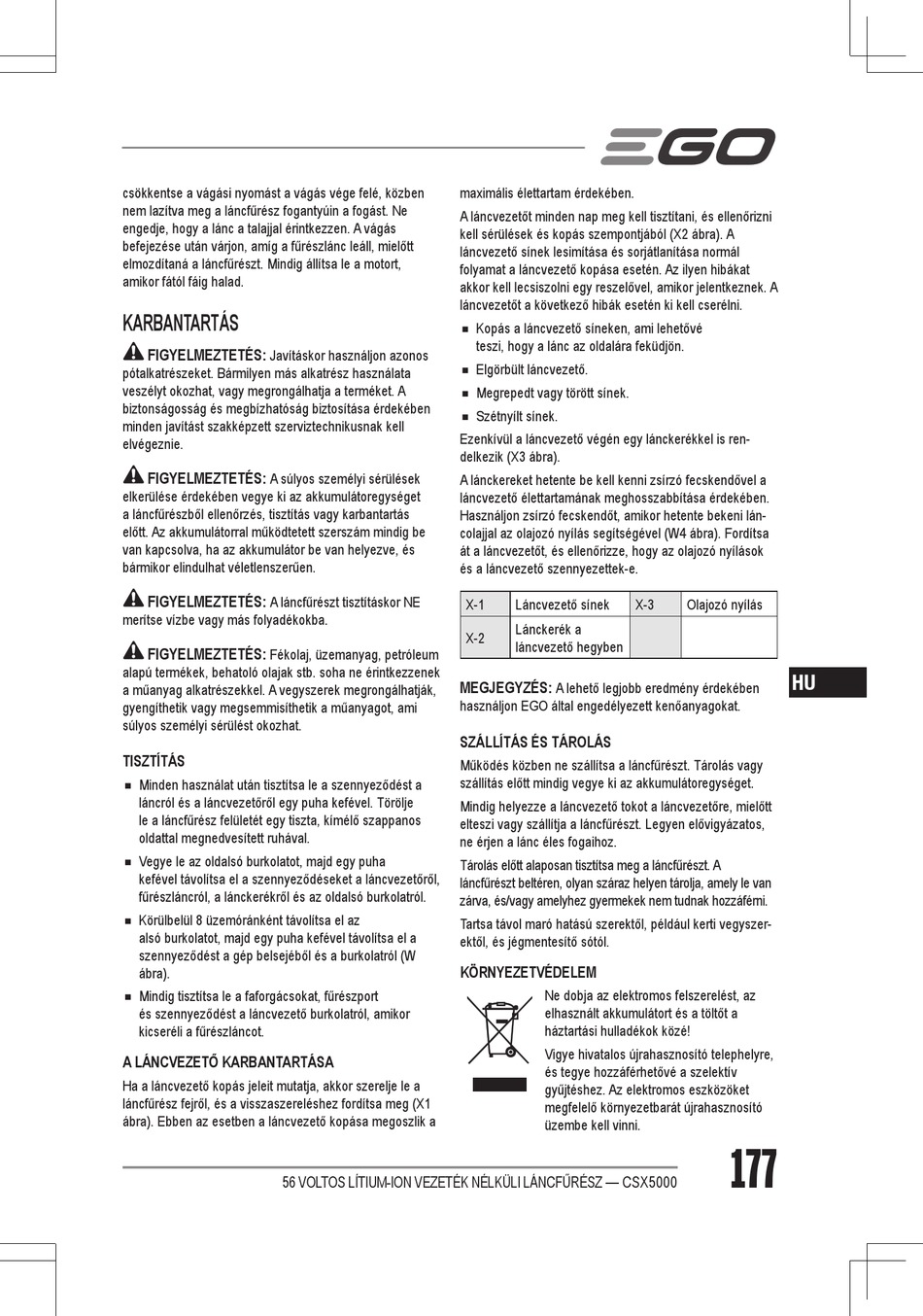 EGO

csökkentse a vágási nyomást a vágás vége felé, közben nem lazítva meg a láncfűrész fogantyúin a fogást. Ne engedje, hogy a lánc a talajjal érintkezzen. A vágás befejezése után várjon, amíg a fűrészlánc leáll, mielőtt elmozdítaná a láncfűrészt. Mindig állítsa le a motort, amikor fától fáig halad.

KARBANTARTÁS

FIGYELMEZTETÉS: Javításkor használjon azonos pótalkatrészeket. Bármilyen más alkatrész használata veszélyt okozhat, vagy megrongálhatja a terméket. A biztonságosság és megbízhatóság biztosítása érdekében minden javítást szakképzett szerviztechnikusnak kell elvégeznie.

FIGYELMEZTETÉS: A súlyos személyi sérülések elkerülése érdekében vegye ki az akkumulátoregységet a láncfűrészből ellenőrzés, tisztítás vagy karbantartás előtt. Az akkumulátorral működtetett szerszám mindig be van kapcsolva, ha az akkumulátor be van helyezve, és bármikor elindulhat véletlenszerűen.

FIGYELMEZTETÉS: A láncfűrészt tisztításkor NE merítse vízbe vagy más folyadékokba.

FIGYELMEZTETÉS: Fékolaj, üzemanyag, petróleum alapú termékek, behatoló olajak stb. soha ne érintkezzenek a műanyag alkatrészekkel. A vegyszerek megrongálhatják, gyengíthetik vagy megsemmisíthetik a műanyagot, ami súlyos személyi sérülést okozhat.

TISZTÍTÁS

■ Minden használat után tisztítsa le a szennyeződést a láncról és a láncvezetőről egy puha kefével. Törölje le a láncfűrész felületét egy tiszta, kímélő szappanos oldattal megnedvesített ruhával.

■ Vegye le az oldalsó burkolatot, majd egy puha kefével távolítsa el a szennyeződéseket a láncvezetőről, fűrészláncról, a lánckerékről és az oldalsó burkolatról.

■ Körülbelül 8 üzemóránként távolítsa el az alsó burkolatot, majd egy puha kefével távolítsa el a szennyeződést a gép belsejéből és a burkolatról (W ábra).

■ Mindig tisztítsa le a faforgácsokat, fűrészport és szennyeződést a láncvezető burkolatról, amikor kicseréli a fűrészláncot.

A LÁNCVEZETŐ KARBANTARTÁSA

Ha a láncvezető kopás jeleit mutatja, akkor szerelje le a láncfűrész fejről, és a visszaszereléshez fordítsa meg (X1 ábra). Ebben az esetben a láncvezető kopása megoszlik a maximális élettartam érdekében.

A láncvezetőt minden nap meg kell tisztítani, és ellenőrizni kell sérülések és kopás szempontjából (X2 ábra). A láncvezető sínek lesimítása és sorjátlanítása normál folyamat a láncvezető kopása esetén. Az ilyen hibákat akkor kell lecsiszolni egy reszelővel, amikor jelentkeznek. A láncvezetőt a következő hibák esetén ki kell cserélni.

■ Kopás a láncvezető síneken, ami lehetővé teszi, hogy a lánc az oldalára feküdjön.

■ Elgörbült láncvezető.

■ Megrepedt vagy törött sínek.

■ Szétnyílt sínek.

Ezenkívül a láncvezető végén egy lánckerékkel is rendelkezik (X3 ábra).

A lánckereket hetente be kell kenni zsírzó fecskendővel a láncvezető élettartamának meghosszabbítása érdekében. Használjon zsírzó fecskendőt, amikor hetente bekeni láncolajjal az olajozó nyílás segítségével (W4 ábra). Fordítsa át a láncvezetőt, és ellenőrizze, hogy az olajozó nyílások és a láncvezető szennyezettek-e.

| X-1 | Láncvezető sínek | X-3 | Olajozó nyílás |
|---|---|---|---|
| X-2 | Lánckerék a láncvezető hegyben | | |

MEGJEGYZÉS: A lehető legjobb eredmény érdekében használjon EGO által engedélyezett kenőanyagokat.

HU

SZÁLLÍTÁS ÉS TÁROLÁS

Működés közben ne szállítsa a láncfűrészt. Tárolás vagy szállítás előtt mindig vegye ki az akkumulátoregységet.

Mindig helyezze a láncvezető tokot a láncvezetőre, mielőtt elteszi vagy szállítja a láncfűrészt. Legyen elővigyázatos, ne érjen a lánc éles fogaihoz.

Tárolás előtt alaposan tisztítsa meg a láncfűrészt. A láncfűrészt beltéren, olyan száraz helyen tárolja, amely le van zárva, és/vagy amelyhez gyermekek nem tudnak hozzáférni.

Tartsa távol maró hatású szerektől, például kerti vegyszerektől, és jégmentesítő sótól.

KÖRNYEZETVÉDELEM

Ne dobja az elektromos felszerelést, az elhasznált akkumulátort és a töltőt a háztartási hulladékok közé!

Vigye hivatalos újrahasznosító telephelyre, és tegye hozzáférhetővé a szelektív gyűjtéshez. Az elektromos eszközöket megfelelő környezetbarát újrahasznosító üzembe kell vinni.

56 VOLTOS LÍTIUM-ION VEZETÉK NÉLKÜLI LÁNCFŰRÉSZ — CSX5000 177